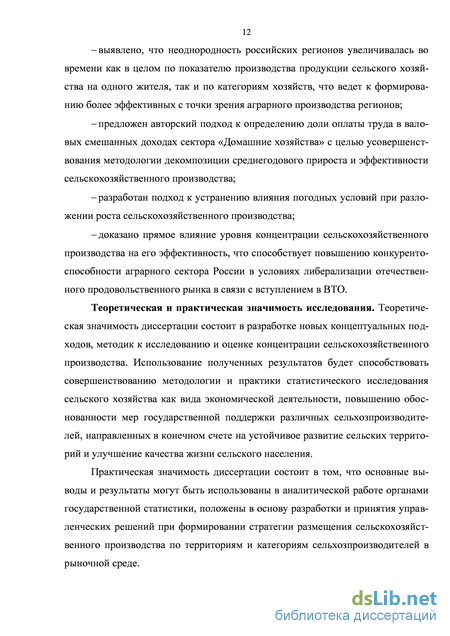 12

– выявлено, что неоднородность российских регионов увеличивалась во времени как в целом по показателю производства продукции сельского хозяйства на одного жителя, так и по категориям хозяйств, что ведет к формированию более эффективных с точки зрения аграрного производства регионов;

– предложен авторский подход к определению доли оплаты труда в валовых смешанных доходах сектора «Домашние хозяйства» с целью усовершенствования методологии декомпозиции среднегодового прироста и эффективности сельскохозяйственного производства;

– разработан подход к устранению влияния погодных условий при разложении роста сельскохозяйственного производства;

– доказано прямое влияние уровня концентрации сельскохозяйственного производства на его эффективность, что способствует повышению конкурентоспособности аграрного сектора России в условиях либерализации отечественного продовольственного рынка в связи с вступлением в ВТО.

Теоретическая и практическая значимость исследования. Теоретическая значимость диссертации состоит в разработке новых концептуальных подходов, методик к исследованию и оценке концентрации сельскохозяйственного производства. Использование полученных результатов будет способствовать совершенствованию методологии и практики статистического исследования сельского хозяйства как вида экономической деятельности, повышению обоснованности мер государственной поддержки различных сельхозпроизводителей, направленных в конечном счете на устойчивое развитие сельских территорий и улучшение качества жизни сельского населения.

Практическая значимость диссертации состоит в том, что основные выводы и результаты могут быть использованы в аналитической работе органами государственной статистики, положены в основу разработки и принятия управленческих решений при формировании стратегии размещения сельскохозяйственного производства по территориям и категориям сельхозпроизводителей в рыночной среде.

dsLib.net
библиотека диссертаций